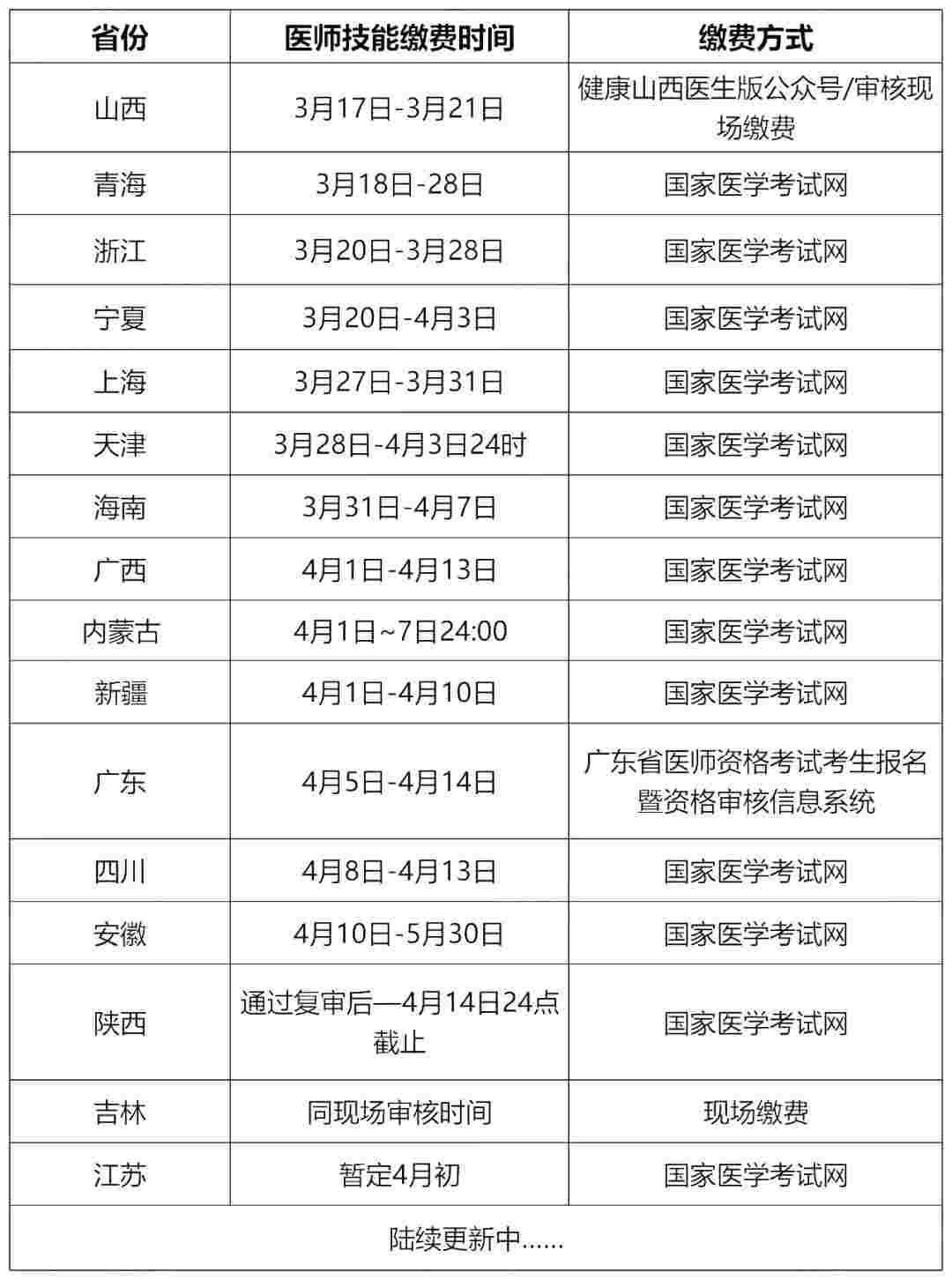 | 省份 | 医师技能缴费时间 | 缴费方式 |
|---|---|---|
| 山西 | 3月17日-3月21日 | 健康山西医生版公众号/审核现场缴费 |
| 青海 | 3月18日-28日 | 国家医学考试网 |
| 浙江 | 3月20日-3月28日 | 国家医学考试网 |
| 宁夏 | 3月20日-4月3日 | 国家医学考试网 |
| 上海 | 3月27日-3月31日 | 国家医学考试网 |
| 天津 | 3月28日-4月3日24时 | 国家医学考试网 |
| 海南 | 3月31日-4月7日 | 国家医学考试网 |
| 广西 | 4月1日-4月13日 | 国家医学考试网 |
| 内蒙古 | 4月1日~7日24:00 | 国家医学考试网 |
| 新疆 | 4月1日-4月10日 | 国家医学考试网 |
| 广东 | 4月5日-4月14日 | 广东省医师资格考试考生报名暨资格审核信息系统 |
| 四川 | 4月8日-4月13日 | 国家医学考试网 |
| 安徽 | 4月10日-5月30日 | 国家医学考试网 |
| 陕西 | 通过复审后—4月14日24点截止 | 国家医学考试网 |
| 吉林 | 同现场审核时间 | 现场缴费 |
| 江苏 | 暂定4月初 | 国家医学考试网 |
| 陆续更新中…… | | |